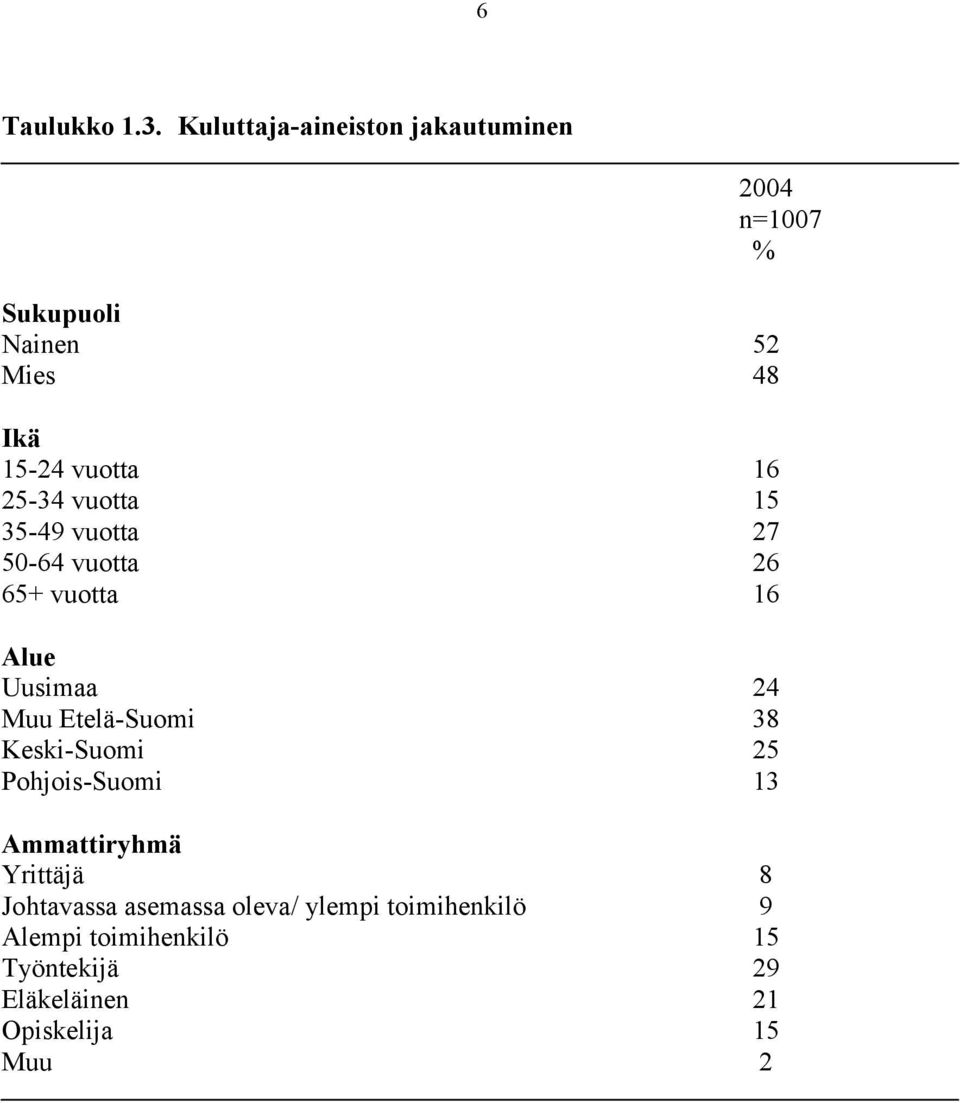 6

Taulukko 1.3. Kuluttaja-aineiston jakautuminen

|  | 2004 n=1007 % |
|---|---|
| **Sukupuoli** | |
| Nainen | 52 |
| Mies | 48 |
| **Ikä** | |
| 15-24 vuotta | 16 |
| 25-34 vuotta | 15 |
| 35-49 vuotta | 27 |
| 50-64 vuotta | 26 |
| 65+ vuotta | 16 |
| **Alue** | |
| Uusimaa | 24 |
| Muu Etelä-Suomi | 38 |
| Keski-Suomi | 25 |
| Pohjois-Suomi | 13 |
| **Ammattiryhmä** | |
| Yrittäjä | 8 |
| Johtavassa asemassa oleva/ ylempi toimihenkilö | 9 |
| Alempi toimihenkilö | 15 |
| Työntekijä | 29 |
| Eläkeläinen | 21 |
| Opiskelija | 15 |
| Muu | 2 |